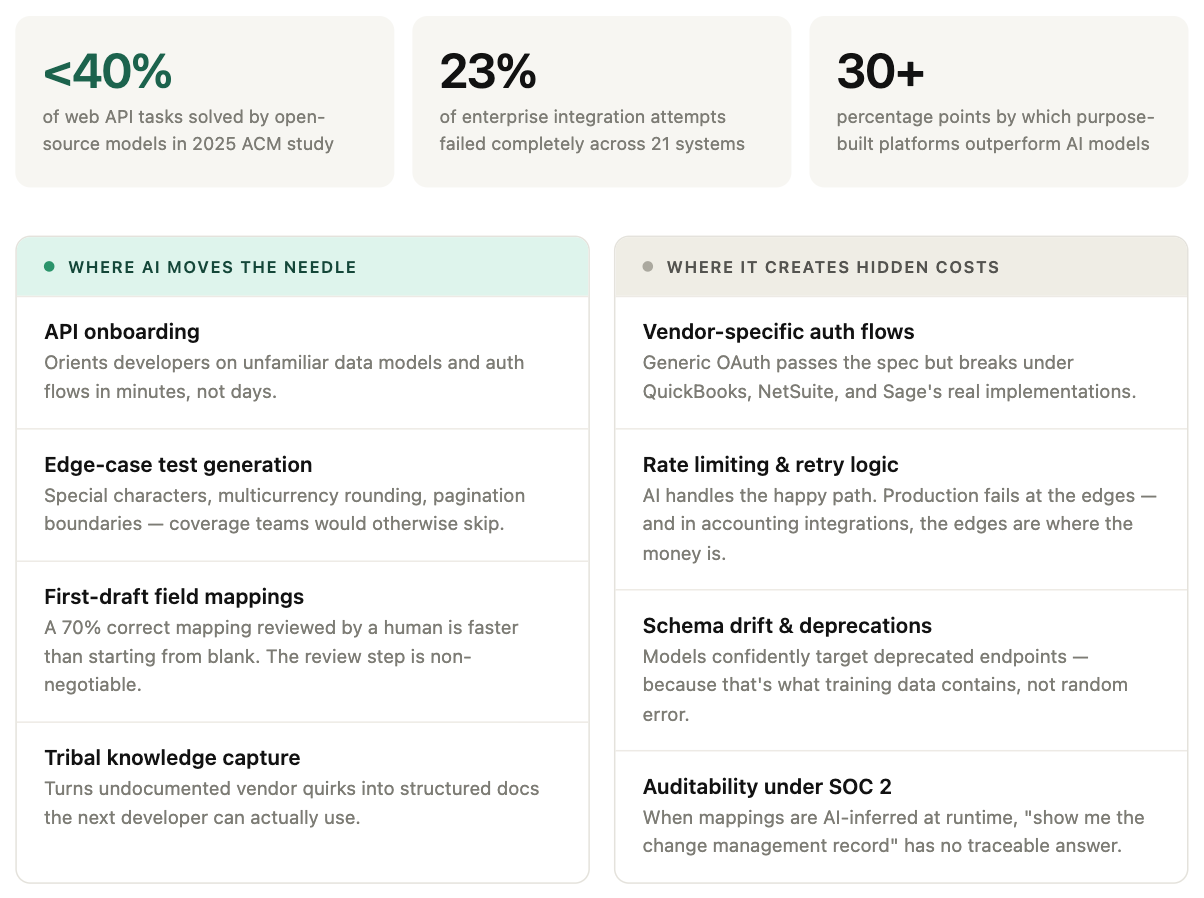 <40%
of web API tasks solved by open-source models in 2025 ACM study

23%
of enterprise integration attempts failed completely across 21 systems

30+
percentage points by which purpose-built platforms outperform AI models

• WHERE AI MOVES THE NEEDLE

API onboarding
Orients developers on unfamiliar data models and auth flows in minutes, not days.

Edge-case test generation
Special characters, multicurrency rounding, pagination boundaries — coverage teams would otherwise skip.

First-draft field mappings
A 70% correct mapping reviewed by a human is faster than starting from blank. The review step is non-negotiable.

Tribal knowledge capture
Turns undocumented vendor quirks into structured docs the next developer can actually use.

• WHERE IT CREATES HIDDEN COSTS

Vendor-specific auth flows
Generic OAuth passes the spec but breaks under QuickBooks, NetSuite, and Sage's real implementations.

Rate limiting & retry logic
AI handles the happy path. Production fails at the edges — and in accounting integrations, the edges are where the money is.

Schema drift & deprecations
Models confidently target deprecated endpoints — because that's what training data contains, not random error.

Auditability under SOC 2
When mappings are AI-inferred at runtime, "show me the change management record" has no traceable answer.